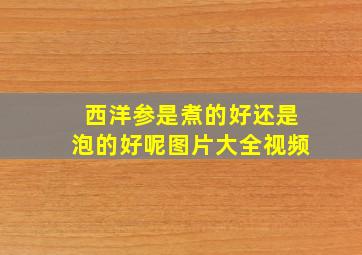 西洋参是煮的好还是泡的好呢图片大全视频